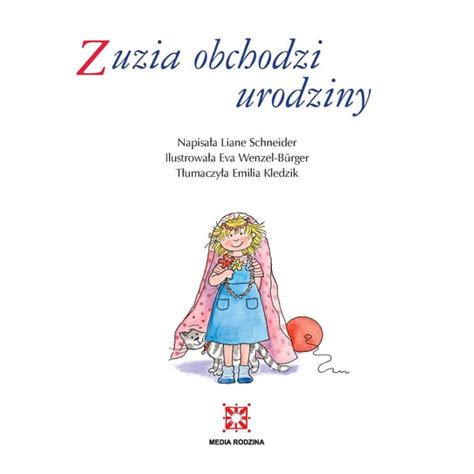 Zuzia obchodzi urodziny

Napisała Liane Schneider
Ilustrowała Eva Wenzel-Bürger
Tłumaczyła Emilia Kledzik

MEDIA RODZINA